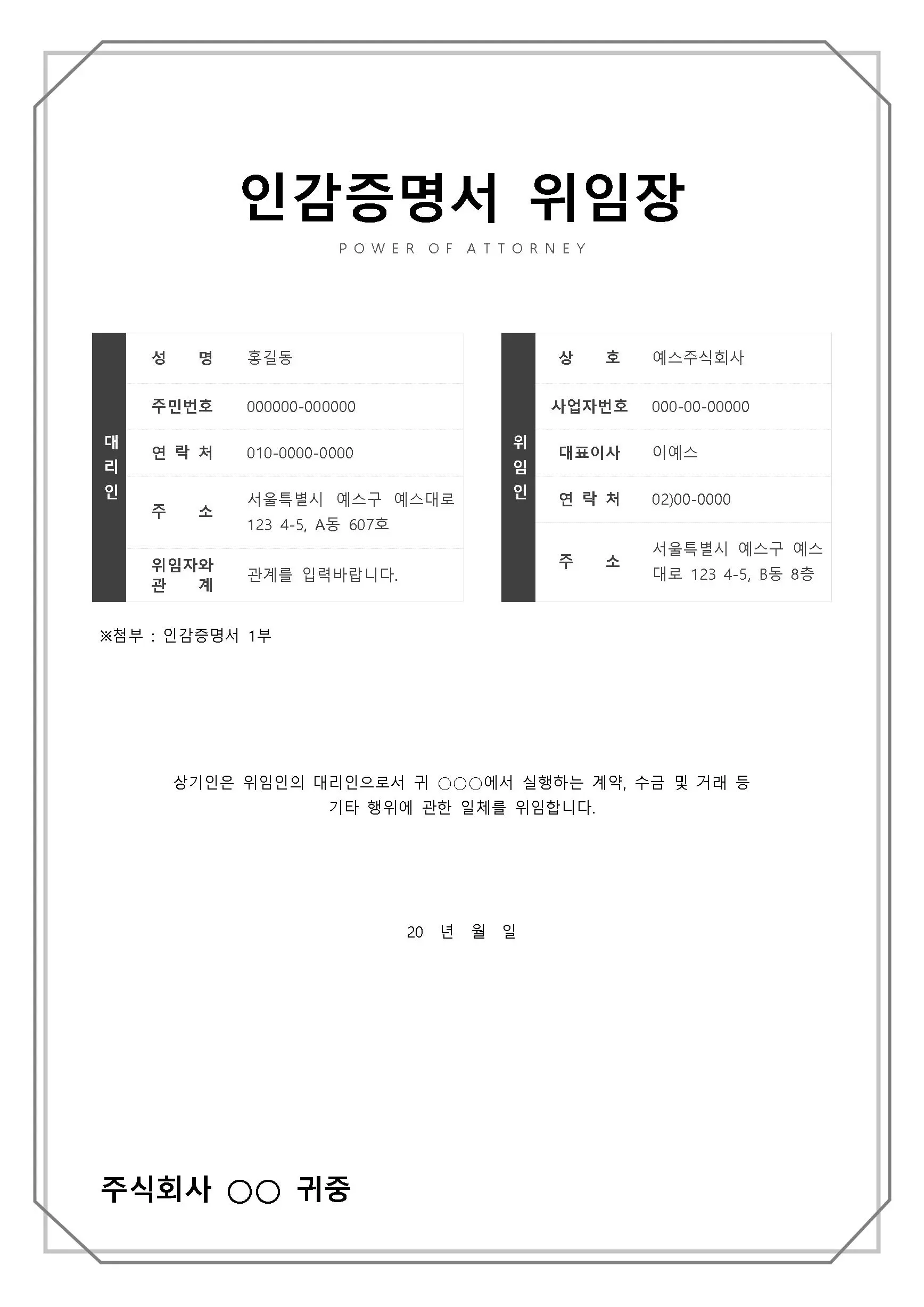 인감증명서 위임장

POWER OF ATTORNEY

| 대리인 | 성 명 | 홍길동 |
|---|---|---|
| | 주민번호 | 000000-000000 |
| | 연 락 처 | 010-0000-0000 |
| | 주 소 | 서울특별시 예스구 예스대로 123 4-5, A동 607호 |
| | 위임자와 관 계 | 관계를 입력바랍니다. |

| 위임인 | 상 호 | 예스주식회사 |
|---|---|---|
| | 사업자번호 | 000-00-00000 |
| | 대표이사 | 이예스 |
| | 연 락 처 | 02)00-0000 |
| | 주 소 | 서울특별시 예스구 예스대로 123 4-5, B동 8층 |

※첨부 : 인감증명서 1부

상기인은 위임인의 대리인으로서 귀 ○○○에서 실행하는 계약, 수금 및 거래 등 기타 행위에 관한 일체를 위임합니다.

20 년 월 일

주식회사 ○○ 귀중